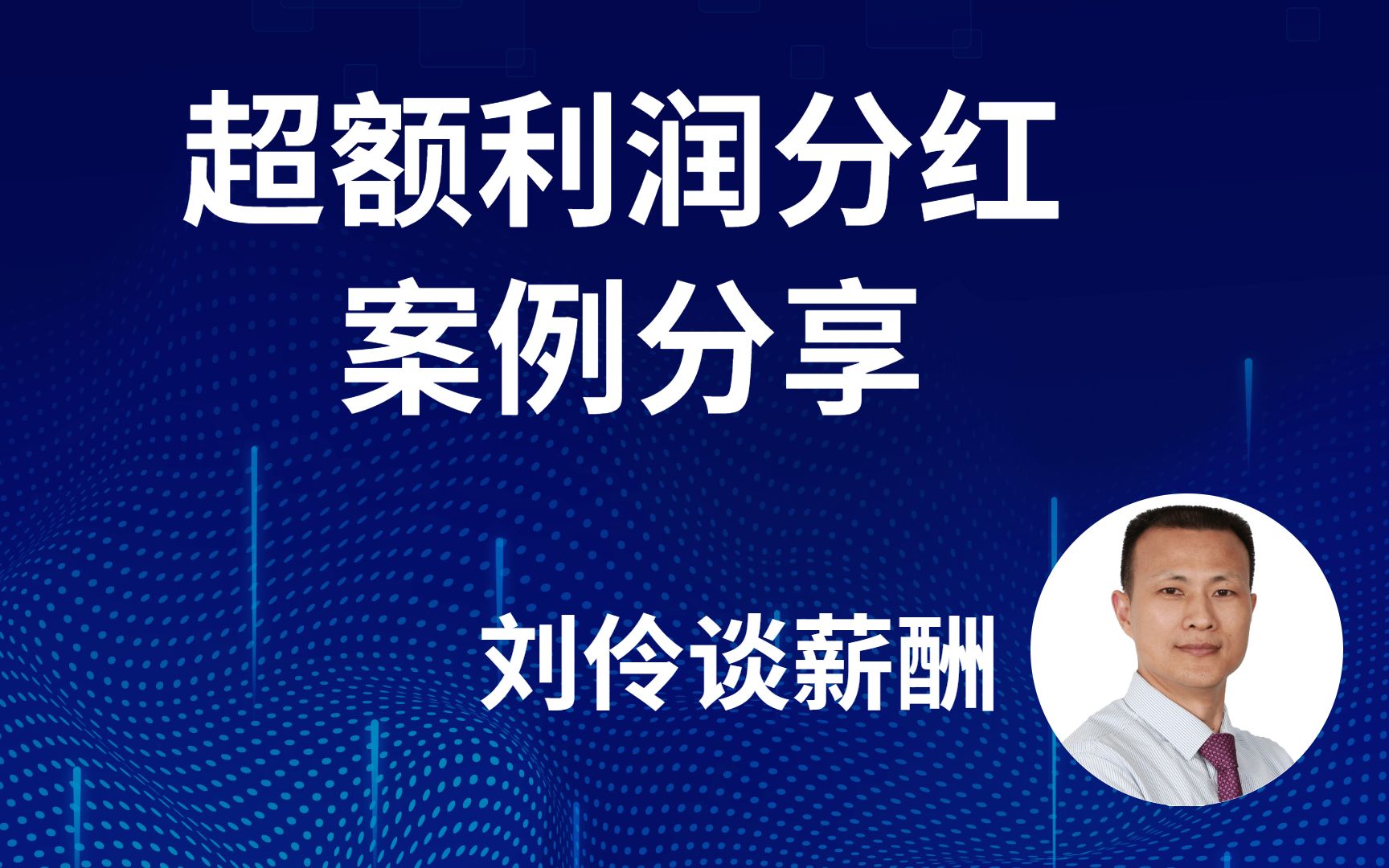 超额利润分红
案例分享

刘伶谈薪酬